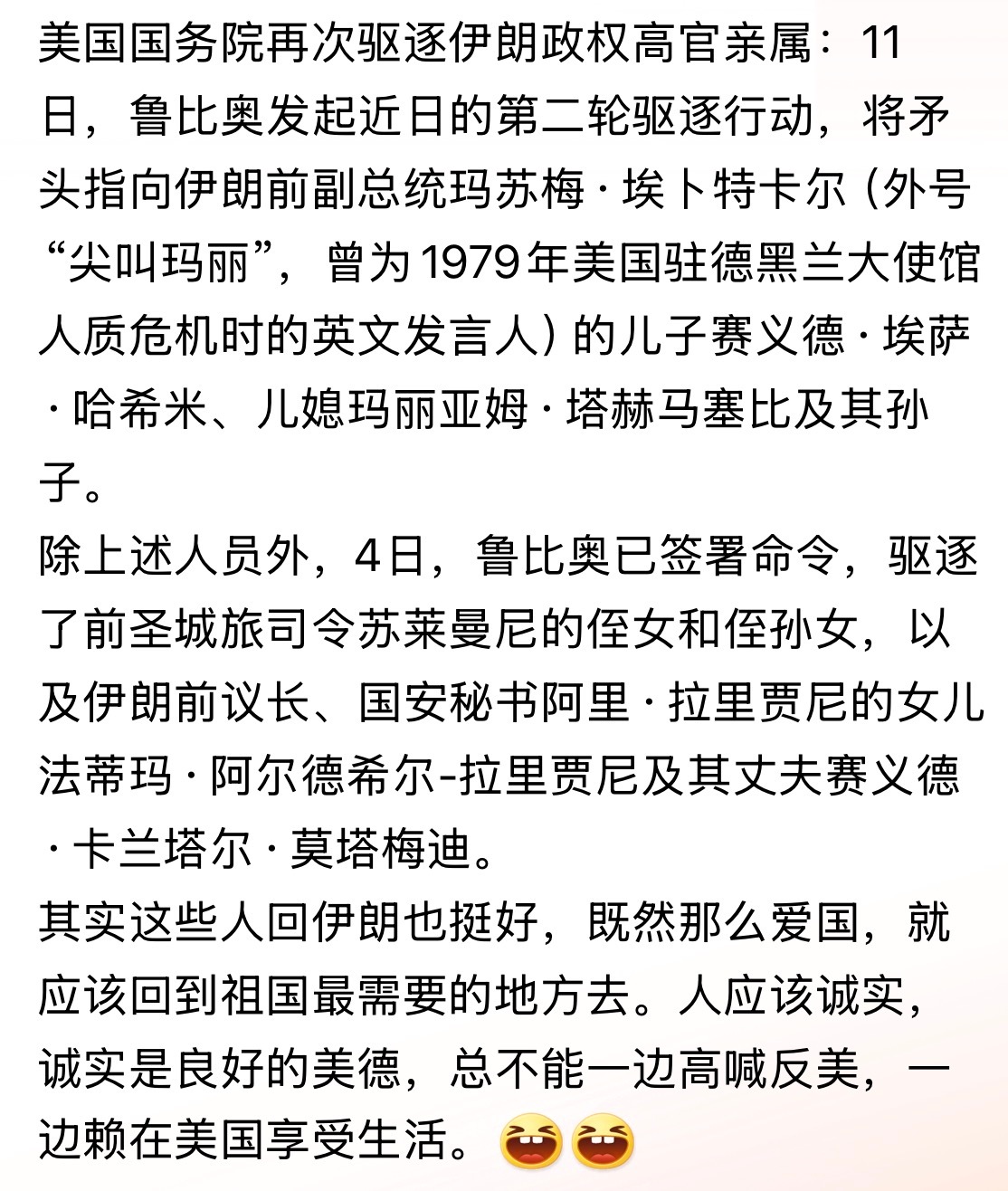 美国国务院再次驱逐伊朗政权高官亲属：11日，鲁比奥发起近日的第二轮驱逐行动，将矛头指向伊朗前副总统玛苏梅·埃卜特卡尔（外号“尖叫玛丽”，曾为1979年美国驻德黑兰大使馆人质危机时的英文发言人）的儿子赛义德·埃萨·哈希米、儿媳玛丽亚姆·塔赫马塞比及其孙子。
除上述人员外，4日，鲁比奥已签署命令，驱逐了前圣城旅司令苏莱曼尼的侄女和侄孙女，以及伊朗前议长、国安秘书阿里·拉里贾尼的女儿法蒂玛·阿尔德希尔-拉里贾尼及其丈夫赛义德·卡兰塔尔·莫塔梅迪。
其实这些人回伊朗也挺好，既然那么爱国，就应该回到祖国最需要的地方去。人应该诚实，诚实是良好的美德，总不能一边高喊反美，一边赖在美国享受生活。